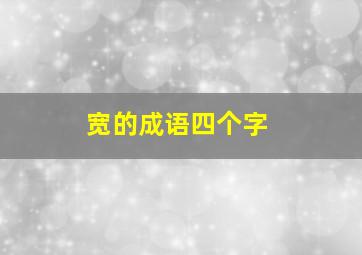 宽的成语四个字